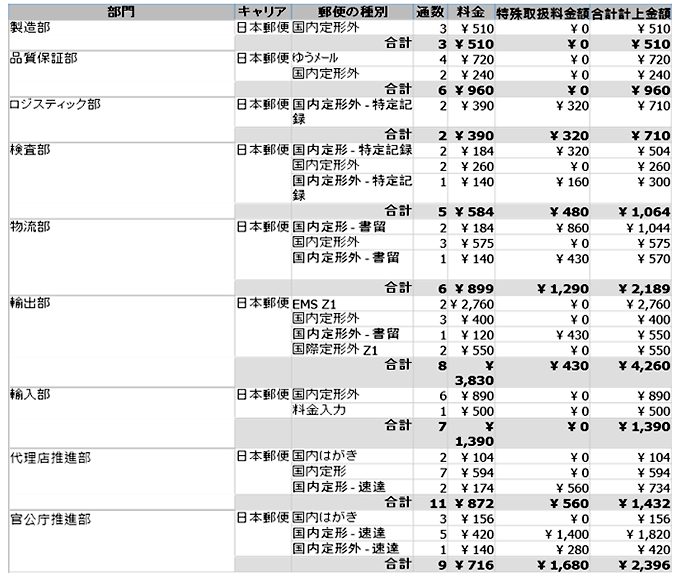 | 部門 | キャリア | 郵便の種別 | 通数 | 料金 | 特殊取扱料金額 | 合計計上金額 |
|---|---|---|---|---|---|---|
| 製造部 | 日本郵便 | 国内定形外 | 3 | ¥ 510 | ¥ 0 | ¥ 510 |
| | | 合計 | 3 | ¥ 510 | ¥ 0 | ¥ 510 |
| 品質保証部 | 日本郵便 | ゆうメール | 4 | ¥ 720 | ¥ 0 | ¥ 720 |
| | | 国内定形外 | 2 | ¥ 240 | ¥ 0 | ¥ 240 |
| | | 合計 | 6 | ¥ 960 | ¥ 0 | ¥ 960 |
| ロジスティック部 | 日本郵便 | 国内定形外 - 特定記録 | 2 | ¥ 390 | ¥ 320 | ¥ 710 |
| | | 合計 | 2 | ¥ 390 | ¥ 320 | ¥ 710 |
| 検査部 | 日本郵便 | 国内定形 - 特定記録 | 2 | ¥ 184 | ¥ 320 | ¥ 504 |
| | | 国内定形外 | 2 | ¥ 260 | ¥ 0 | ¥ 260 |
| | | 国内定形外 - 特定記録 | 1 | ¥ 140 | ¥ 160 | ¥ 300 |
| | | 合計 | 5 | ¥ 584 | ¥ 480 | ¥ 1,064 |
| 物流部 | 日本郵便 | 国内定形 - 書留 | 2 | ¥ 184 | ¥ 860 | ¥ 1,044 |
| | | 国内定形外 | 3 | ¥ 575 | ¥ 0 | ¥ 575 |
| | | 国内定形外 - 書留 | 1 | ¥ 140 | ¥ 430 | ¥ 570 |
| | | 合計 | 6 | ¥ 899 | ¥ 1,290 | ¥ 2,189 |
| 輸出部 | 日本郵便 | EMS Z1 | 2 | ¥ 2,760 | ¥ 0 | ¥ 2,760 |
| | | 国内定形外 | 3 | ¥ 400 | ¥ 0 | ¥ 400 |
| | | 国内定形外 - 書留 | 1 | ¥ 120 | ¥ 430 | ¥ 550 |
| | | 国際定形外 Z1 | 2 | ¥ 550 | ¥ 0 | ¥ 550 |
| | | 合計 | 8 | ¥ 3,830 | ¥ 430 | ¥ 4,260 |
| 輸入部 | 日本郵便 | 国内定形外 | 6 | ¥ 890 | ¥ 0 | ¥ 890 |
| | | 料金入力 | 1 | ¥ 500 | ¥ 0 | ¥ 500 |
| | | 合計 | 7 | ¥ 1,390 | ¥ 0 | ¥ 1,390 |
| 代理店推進部 | 日本郵便 | 国内はがき | 2 | ¥ 104 | ¥ 0 | ¥ 104 |
| | | 国内定形 | 7 | ¥ 594 | ¥ 0 | ¥ 594 |
| | | 国内定形 - 速達 | 2 | ¥ 174 | ¥ 560 | ¥ 734 |
| | | 合計 | 11 | ¥ 872 | ¥ 560 | ¥ 1,432 |
| 官公庁推進部 | 日本郵便 | 国内はがき | 3 | ¥ 156 | ¥ 0 | ¥ 156 |
| | | 国内定形 - 速達 | 5 | ¥ 420 | ¥ 1,400 | ¥ 1,820 |
| | | 国内定形外 - 速達 | 1 | ¥ 140 | ¥ 280 | ¥ 420 |
| | | 合計 | 9 | ¥ 716 | ¥ 1,680 | ¥ 2,396 |